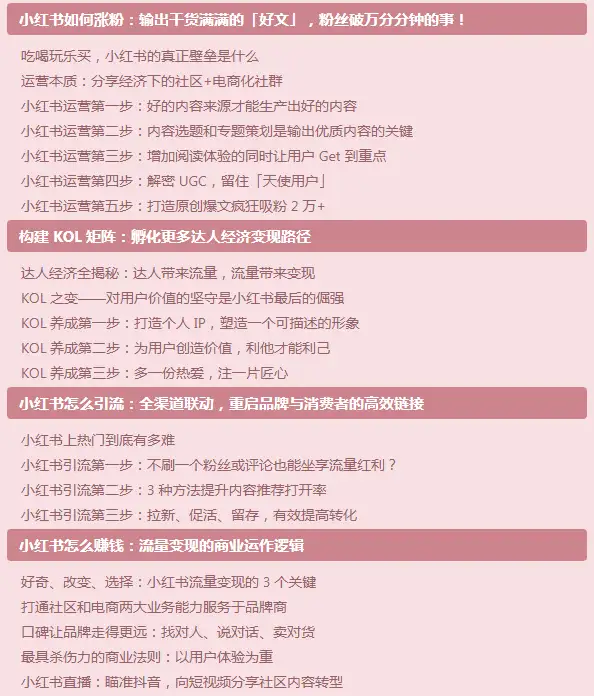 小红书如何涨粉：输出干货满满的「好文」，粉丝破万分分钟的事！

吃喝玩乐买，小红书的真正壁垒是什么
运营本质：分享经济下的社区+电商化社群
小红书运营第一步：好的内容来源才能生产出好的内容
小红书运营第二步：内容选题和专题策划是输出优质内容的关键
小红书运营第三步：增加阅读体验的同时让用户Get到重点
小红书运营第四步：解密UGC，留住「天使用户」
小红书运营第五步：打造原创爆文疯狂吸粉2万+

构建KOL矩阵：孵化更多达人经济变现路径

达人经济全揭秘：达人带来流量，流量带来变现
KOL之变——对用户价值的坚守是小红书最后的倔强
KOL养成第一步：打造个人IP，塑造一个可描述的形象
KOL养成第二步：为用户创造价值，利他才能利己
KOL养成第三步：多一份热爱，注一片匠心

小红书怎么引流：全渠道联动，重启品牌与消费者的高效链接

小红书上热门到底有多难
小红书引流第一步：不刷一个粉丝或评论也能坐享流量红利？
小红书引流第二步：3种方法提升内容推荐打开率
小红书引流第三步：拉新、促活、留存，有效提高转化

小红书怎么赚钱：流量变现的商业运作逻辑

好奇、改变、选择：小红书流量变现的3个关键
打通社区和电商两大业务能力服务于品牌商
口碑让品牌走得更远：找对人、说对话、卖对货
最具杀伤力的商业法则：以用户体验为重
小红书直播：瞄准抖音，向短视频分享社区内容转型